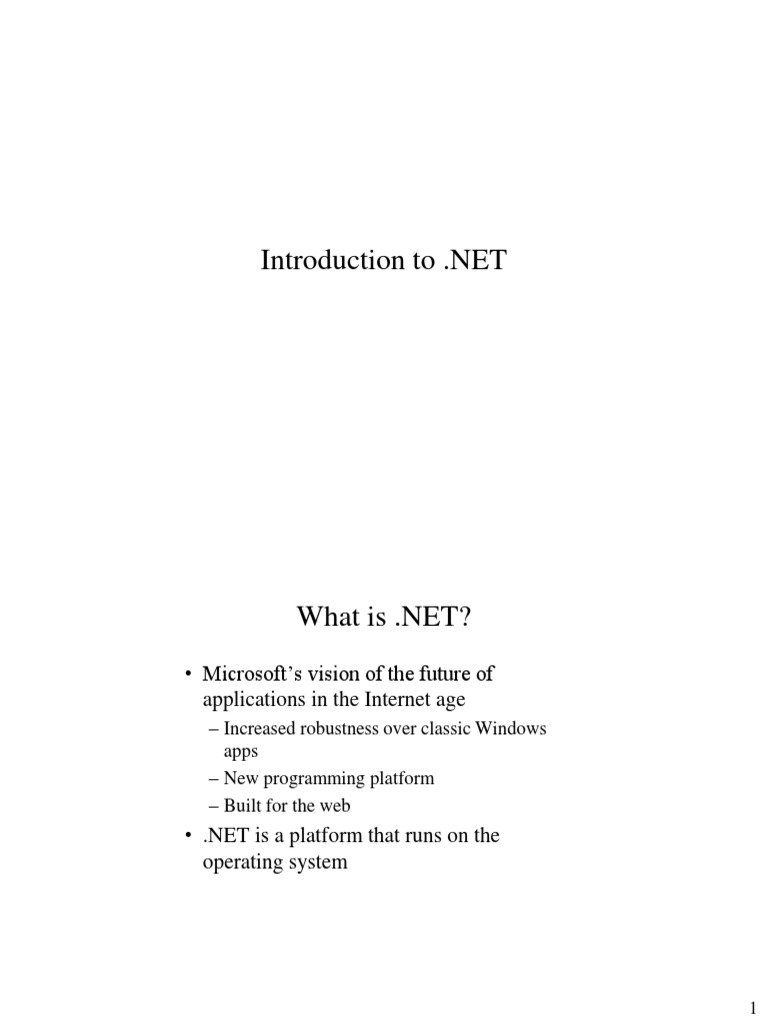 Introduction to .NET

What is .NET?

• Microsoft's vision of the future of applications in the Internet age
– Increased robustness over classic Windows apps
– New programming platform
– Built for the web
• .NET is a platform that runs on the operating system

1